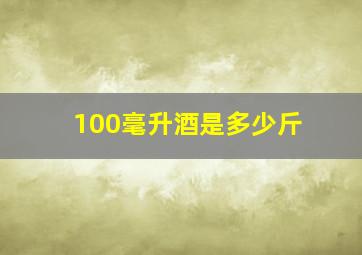 100毫升酒是多少斤